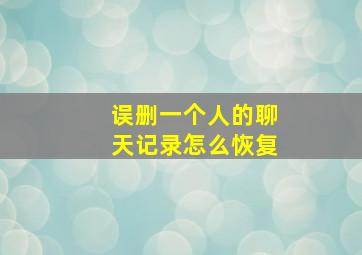 误删一个人的聊天记录怎么恢复